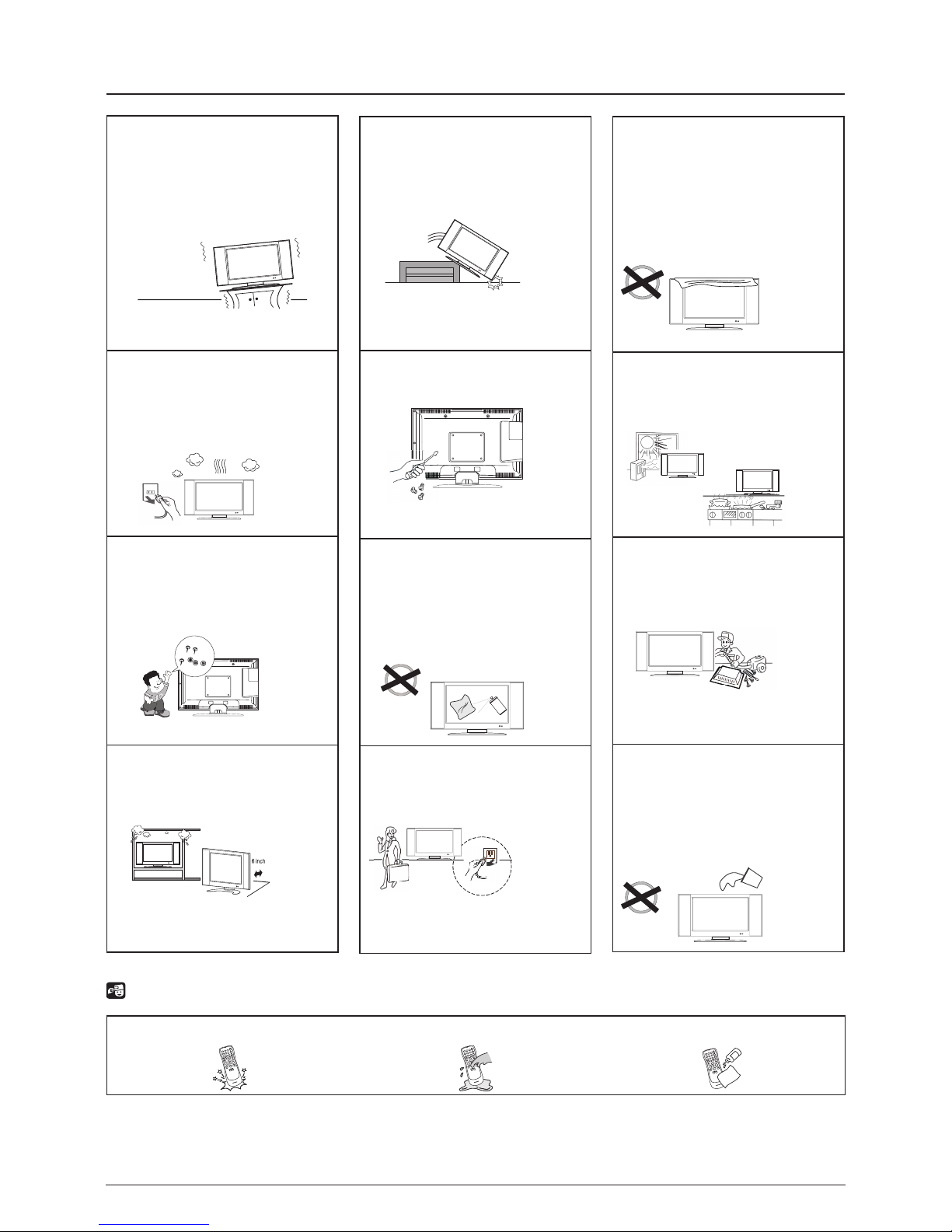 6 inch